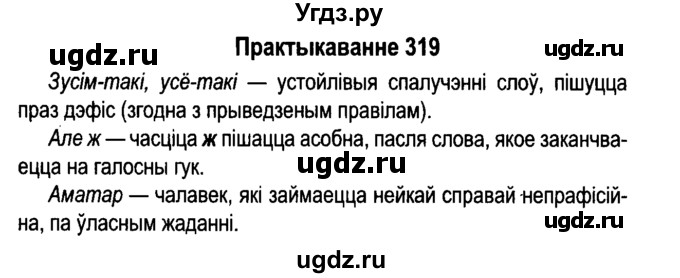 Угдз.ру

ugdz.ru

Практыкаванне 319

ugdz.ru

Зусім-такі, усё-такі — устойлівыя спалучэнні слоў, пішуцца праз дэфіс (згодна з прыведзеным правілам).

Але ж — часціца ж пішацца асобна, пасля слова, якое заканчваецца на галосны гук.

ugdz.ru

Аматар — чалавек, які займаецца нейкай справай непрафісійна, па ўласным жаданні.

ugdz.ru

ugdz.ru